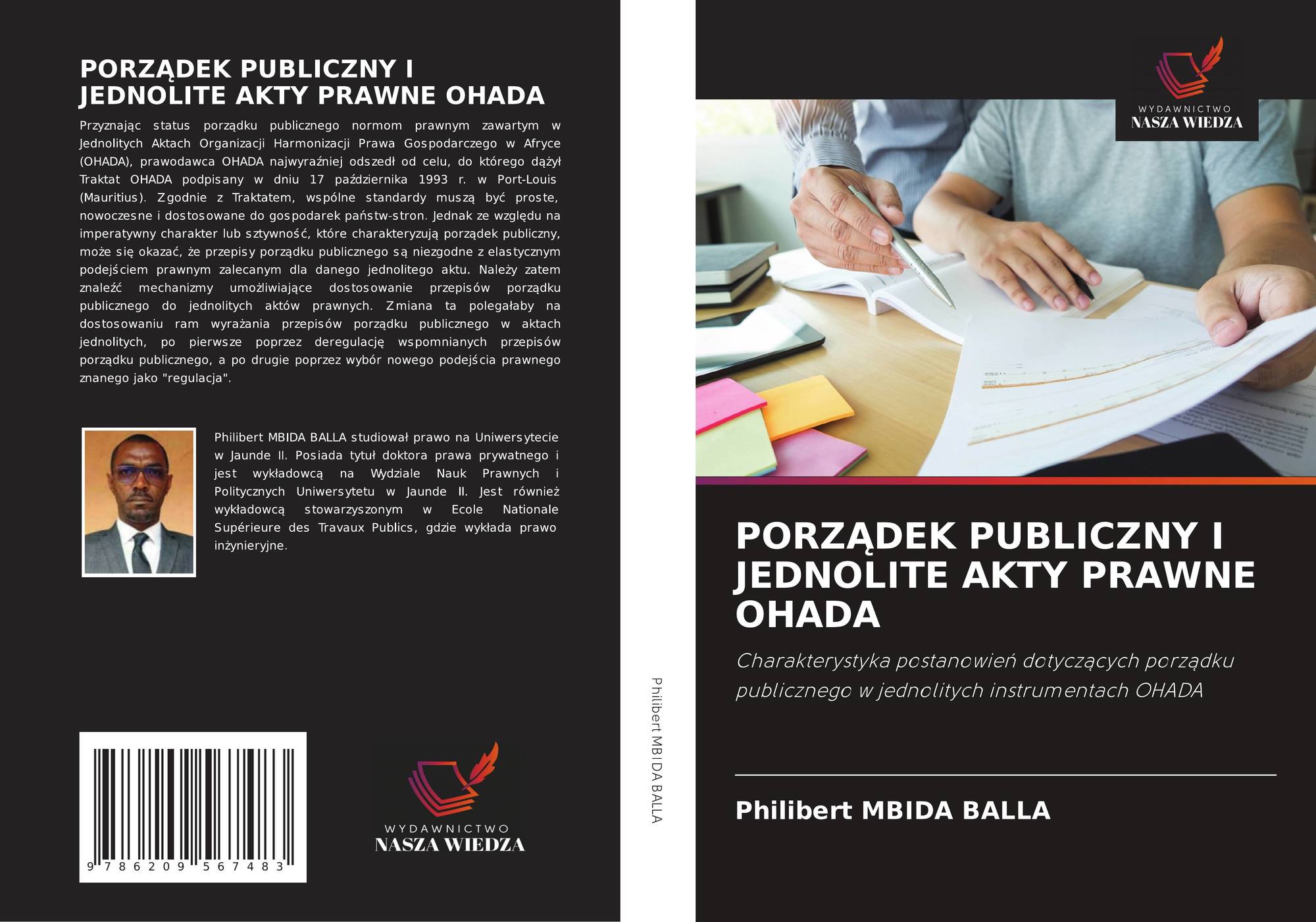 PORZĄDEK PUBLICZNY I JEDNOLITE AKTY PRAWNE OHADA

Przyznając status porządku publicznego normom prawnym zawartym w Jednolitych Aktach Organizacji Harmonizacji Prawa Gospodarczego w Afryce (OHADA), prawodawca OHADA najwyraźniej odszedł od celu, do którego dążył Traktat OHADA podpisany w dniu 17 października 1993 r. w Port-Louis (Mauritius). Zgodnie z Traktatem, wspólne standardy muszą być proste, nowoczesne i dostosowane do gospodarek państw-stron. Jednak ze względu na imperatywny charakter lub sztywność, które charakteryzują porządek publiczny, może się okazać, że przepisy porządku publicznego są niezgodne z elastycznym podejściem prawnym zalecanym dla danego jednolitego aktu. Należy zatem znaleźć mechanizmy umożliwiające dostosowanie przepisów porządku publicznego do jednolitych aktów prawnych. Zmiana ta polegałaby na dostosowaniu ram wyrażania przepisów porządku publicznego w aktach jednolitych, po pierwsze poprzez deregulację wspomnianych przepisów porządku publicznego, a po drugie poprzez wybór nowego podejścia prawnego znanego jako "regulacja".

Philibert MBIDA BALLA studiował prawo na Uniwersytecie w Jaunde II. Posiada tytuł doktora prawa prywatnego i jest wykładowcą na Wydziale Nauk Prawnych i Politycznych Uniwersytetu w Jaunde II. Jest również wykładowcą stowarzyszonym w Ecole Nationale Supérieure des Travaux Publics, gdzie wykłada prawo inżynieryjne.

9 786209 567483

WYDAWNICTWO
NASZA WIEDZA

Philibert MBIDA BALLA

WYDAWNICTWO
NASZA WIEDZA

PORZĄDEK PUBLICZNY I JEDNOLITE AKTY PRAWNE OHADA

Charakterystyka postanowień dotyczących porządku publicznego w jednolitych instrumentach OHADA

Philibert MBIDA BALLA